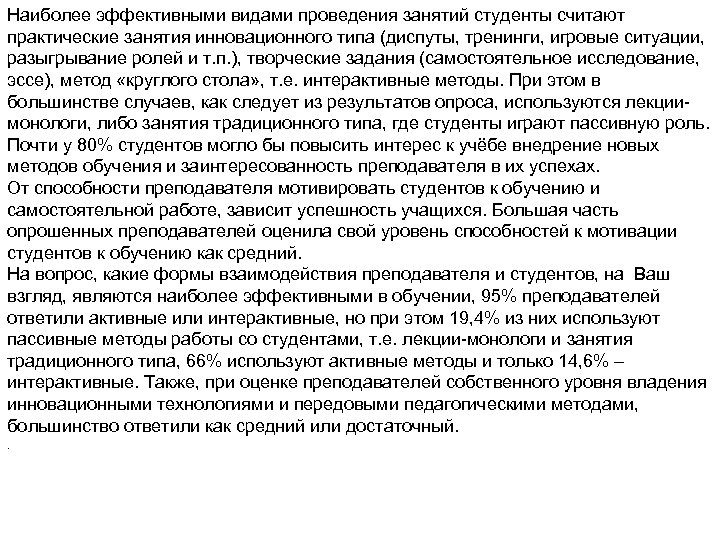 Наиболее эффективными видами проведения занятий студенты считают практические занятия инновационного типа (диспуты, тренинги, игровые ситуации, разыгрывание ролей и т.п.), творческие задания (самостоятельное исследование, эссе), метод «круглого стола», т.е. интерактивные методы. При этом в большинстве случаев, как следует из результатов опроса, используются лекции-монологи, либо занятия традиционного типа, где студенты играют пассивную роль. Почти у 80% студентов могло бы повысить интерес к учёбе внедрение новых методов обучения и заинтересованность преподавателя в их успехах.
От способности преподавателя мотивировать студентов к обучению и самостоятельной работе, зависит успешность учащихся. Большая часть опрошенных преподавателей оценила свой уровень способностей к мотивации студентов к обучению как средний.
На вопрос, какие формы взаимодействия преподавателя и студентов, на Ваш взгляд, являются наиболее эффективными в обучении, 95% преподавателей ответили активные или интерактивные, но при этом 19,4% из них используют пассивные методы работы со студентами, т.е. лекции-монологи и занятия традиционного типа, 66% используют активные методы и только 14,6% – интерактивные. Также, при оценке преподавателей собственного уровня владения инновационными технологиями и передовыми педагогическими методами, большинство ответили как средний или достаточный.
.